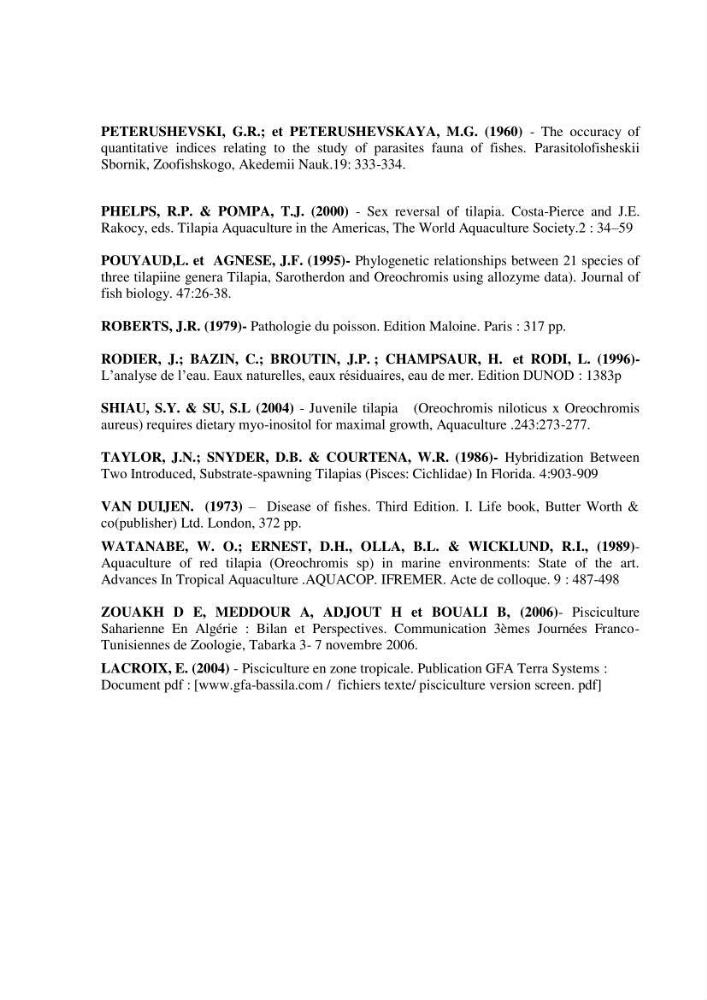 PETERUSHEVSKI, G.R.; et PETERUSHEVSKAYA, M.G. (1960) - The occuracy of quantitative indices relating to the study of parasites fauna of fishes. Parasitolofisheskii Sbornik, Zoofishskogo, Akedemii Nauk.19: 333-334.

PHELPS, R.P. & POMPA, T.J. (2000) - Sex reversal of tilapia. Costa-Pierce and J.E. Rakocy, eds. Tilapia Aquaculture in the Americas, The World Aquaculture Society.2 : 34–59

POUYAUD,L. et AGNESE, J.F. (1995)- Phylogenetic relationships between 21 species of three tilapiine genera Tilapia, Sarotherdon and Oreochromis using allozyme data). Journal of fish biology. 47:26-38.

ROBERTS, J.R. (1979)- Pathologie du poisson. Edition Maloine. Paris : 317 pp.

RODIER, J.; BAZIN, C.; BROUTIN, J.P. ; CHAMPSAUR, H. et RODI, L. (1996)- L'analyse de l'eau. Eaux naturelles, eaux résiduaires, eau de mer. Edition DUNOD : 1383p

SHIAU, S.Y. & SU, S.L (2004) - Juvenile tilapia (Oreochromis niloticus x Oreochromis aureus) requires dietary myo-inositol for maximal growth, Aquaculture .243:273-277.

TAYLOR, J.N.; SNYDER, D.B. & COURTENA, W.R. (1986)- Hybridization Between Two Introduced, Substrate-spawning Tilapias (Pisces: Cichlidae) In Florida. 4:903-909

VAN DUIJEN. (1973) – Disease of fishes. Third Edition. I. Life book, Butter Worth & co(publisher) Ltd. London, 372 pp.

WATANABE, W. O.; ERNEST, D.H., OLLA, B.L. & WICKLUND, R.I., (1989)- Aquaculture of red tilapia (Oreochromis sp) in marine environments: State of the art. Advances In Tropical Aquaculture .AQUACOP. IFREMER. Acte de colloque. 9 : 487-498

ZOUAKH D E, MEDDOUR A, ADJOUT H et BOUALI B, (2006)- Pisciculture Saharienne En Algérie : Bilan et Perspectives. Communication 3èmes Journées Franco-Tunisiennes de Zoologie, Tabarka 3- 7 novembre 2006.

LACROIX, E. (2004) - Pisciculture en zone tropicale. Publication GFA Terra Systems : Document pdf : [www.gfa-bassila.com / fichiers texte/ pisciculture version screen. pdf]